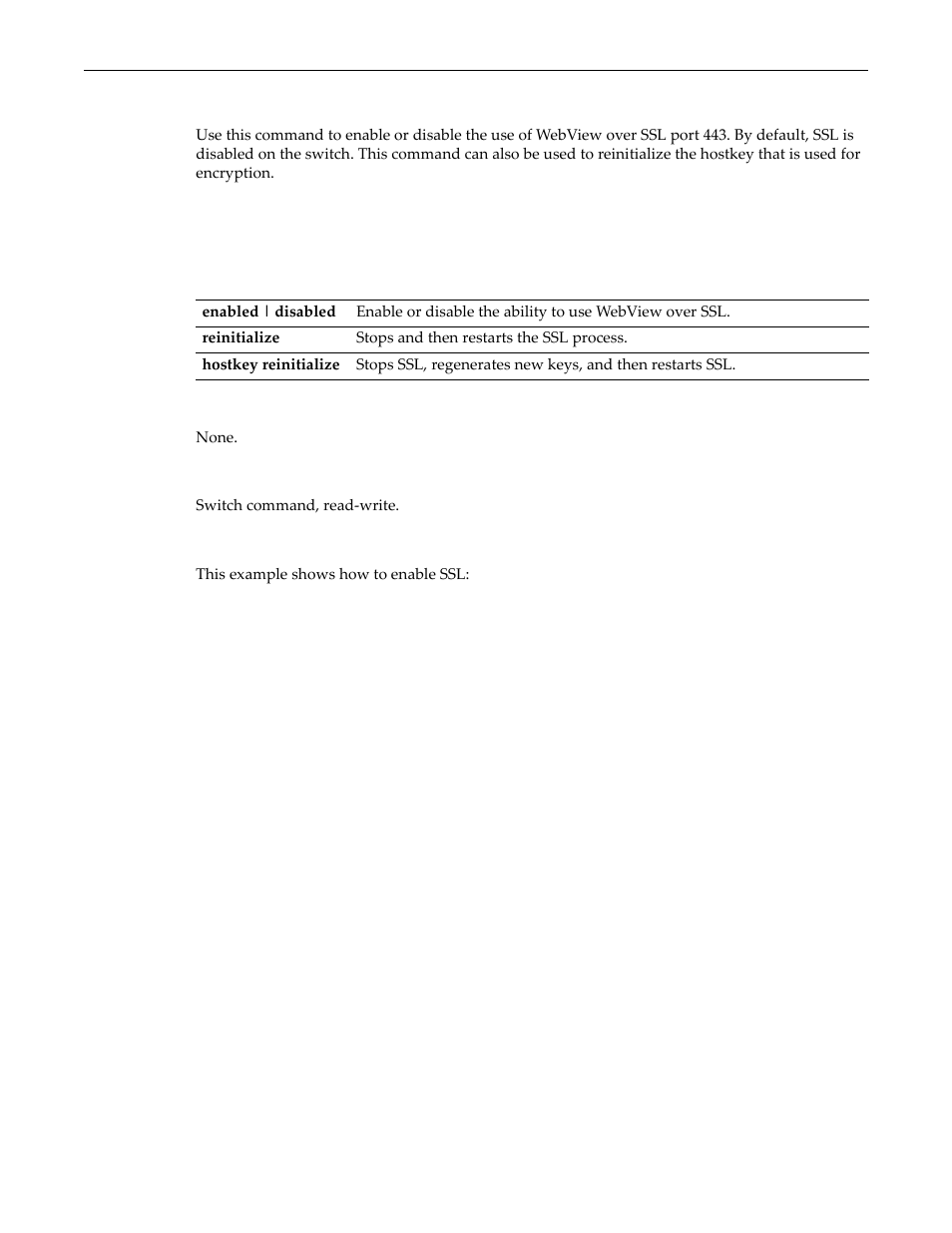 Use this command to enable or disable the use of WebView over SSL port 443. By default, SSL is disabled on the switch. This command can also be used to reinitialize the hostkey that is used for encryption.

| enabled \| disabled | Enable or disable the ability to use WebView over SSL. |
|---|---|
| reinitialize | Stops and then restarts the SSL process. |
| hostkey reinitialize | Stops SSL, regenerates new keys, and then restarts SSL. |

None.

Switch command, read-write.

This example shows how to enable SSL: